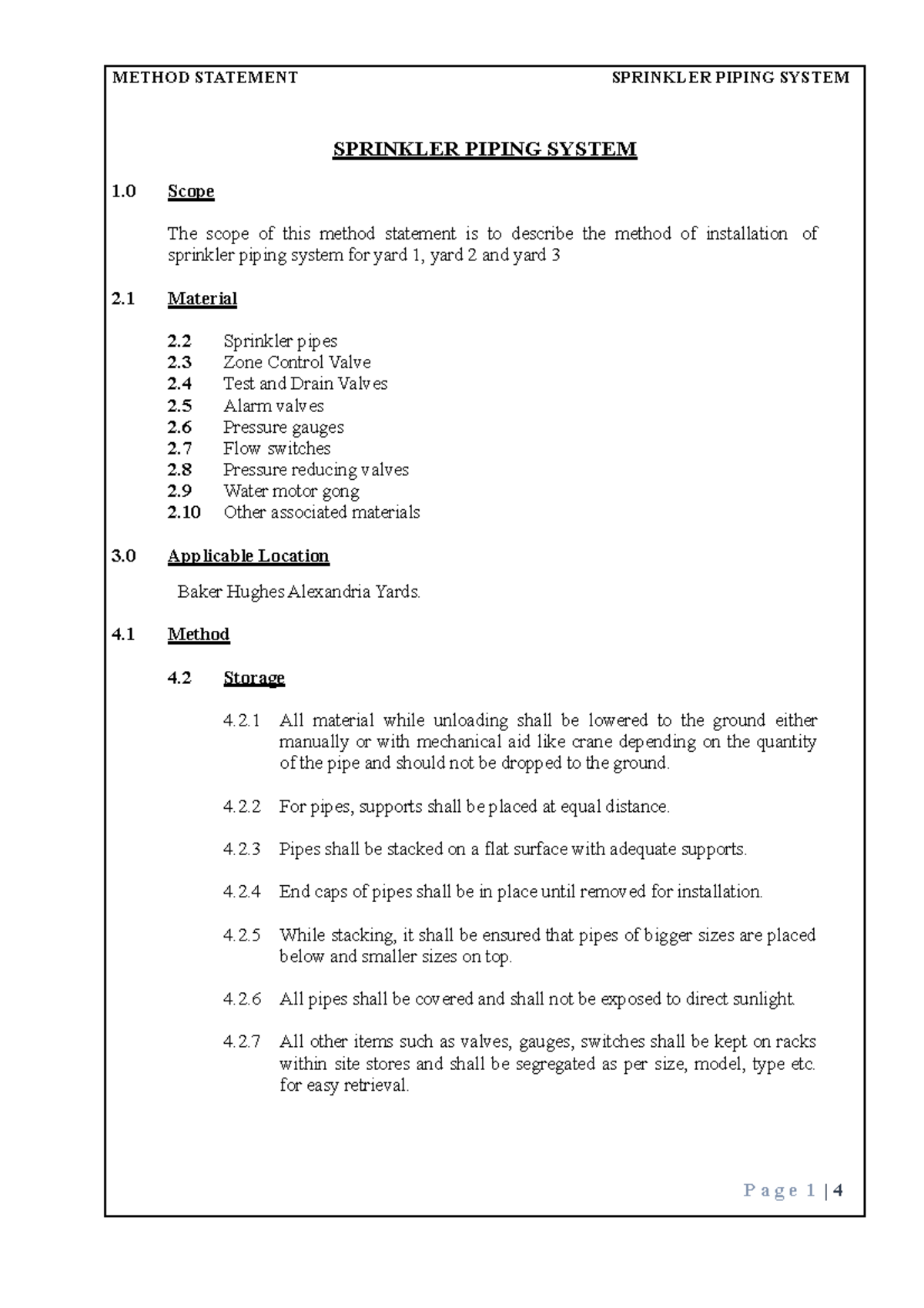 METHOD STATEMENT SPRINKLER PIPING SYSTEM

SPRINKLER PIPING SYSTEM

1.0 Scope

The scope of this method statement is to describe the method of installation of sprinkler piping system for yard 1, yard 2 and yard 3

2.1 Material

2.2 Sprinkler pipes
2.3 Zone Control Valve
2.4 Test and Drain Valves
2.5 Alarm valves
2.6 Pressure gauges
2.7 Flow switches
2.8 Pressure reducing valves
2.9 Water motor gong
2.10 Other associated materials

3.0 Applicable Location

Baker Hughes Alexandria Yards.

4.1 Method

4.2 Storage

4.2.1 All material while unloading shall be lowered to the ground either manually or with mechanical aid like crane depending on the quantity of the pipe and should not be dropped to the ground.

4.2.2 For pipes, supports shall be placed at equal distance.

4.2.3 Pipes shall be stacked on a flat surface with adequate supports.

4.2.4 End caps of pipes shall be in place until removed for installation.

4.2.5 While stacking, it shall be ensured that pipes of bigger sizes are placed below and smaller sizes on top.

4.2.6 All pipes shall be covered and shall not be exposed to direct sunlight.

4.2.7 All other items such as valves, gauges, switches shall be kept on racks within site stores and shall be segregated as per size, model, type etc. for easy retrieval.

Page 1 | 4